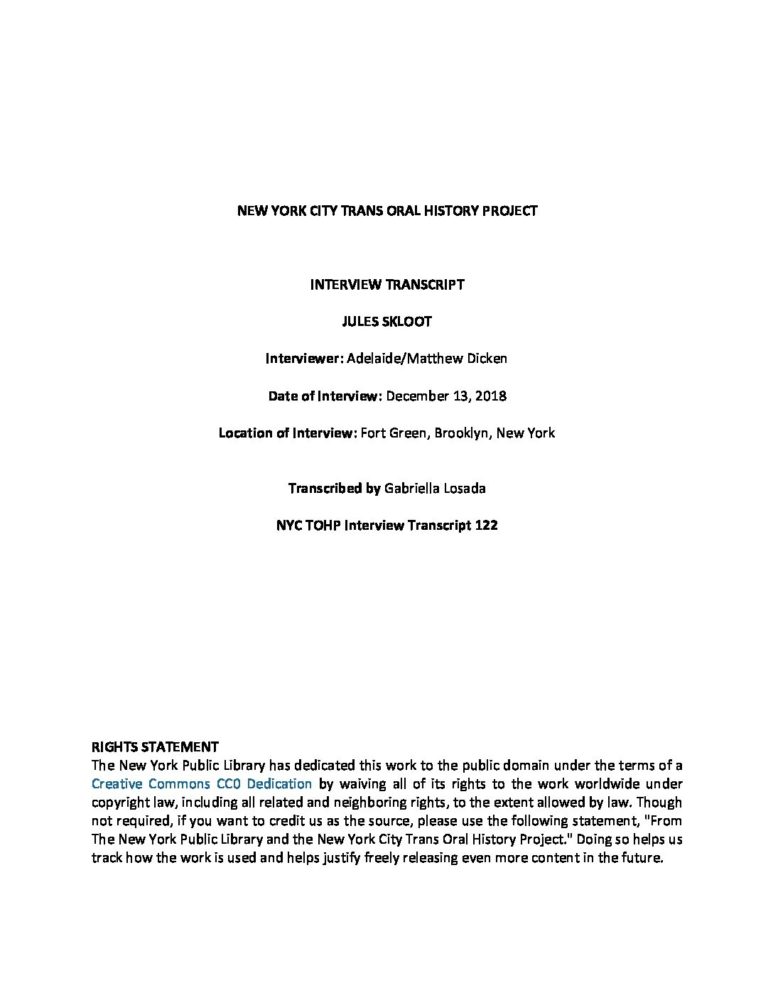 NEW YORK CITY TRANS ORAL HISTORY PROJECT

INTERVIEW TRANSCRIPT

JULES SKLOOT

Interviewer: Adelaide/Matthew Dicken

Date of Interview: December 13, 2018

Location of Interview: Fort Green, Brooklyn, New York

Transcribed by Gabriella Losada

NYC TOHP Interview Transcript 122

RIGHTS STATEMENT
The New York Public Library has dedicated this work to the public domain under the terms of a Creative Commons CC0 Dedication by waiving all of its rights to the work worldwide under copyright law, including all related and neighboring rights, to the extent allowed by law. Though not required, if you want to credit us as the source, please use the following statement, "From The New York Public Library and the New York City Trans Oral History Project." Doing so helps us track how the work is used and helps justify freely releasing even more content in the future.